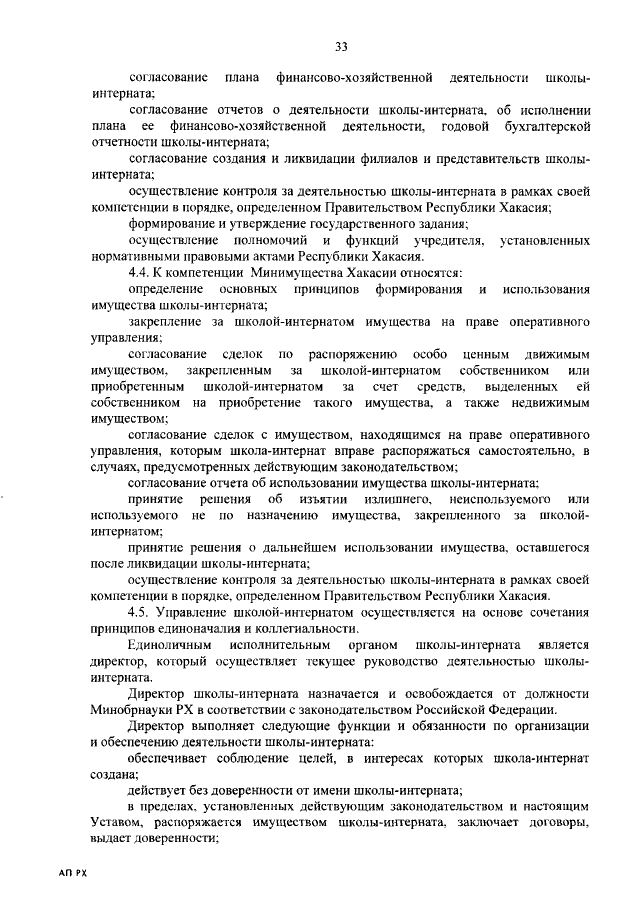 33

согласование плана финансово-хозяйственной деятельности школы-интерната;

согласование отчетов о деятельности школы-интерната, об исполнении плана ее финансово-хозяйственной деятельности, годовой бухгалтерской отчетности школы-интерната;

согласование создания и ликвидации филиалов и представительств школы-интерната;

осуществление контроля за деятельностью школы-интерната в рамках своей компетенции в порядке, определенном Правительством Республики Хакасия;

формирование и утверждение государственного задания;

осуществление полномочий и функций учредителя, установленных нормативными правовыми актами Республики Хакасия.

4.4. К компетенции Минимущества Хакасии относятся:

определение основных принципов формирования и использования имущества школы-интерната;

закрепление за школой-интернатом имущества на праве оперативного управления;

согласование сделок по распоряжению особо ценным движимым имуществом, закрепленным за школой-интернатом собственником или приобретенным школой-интернатом за счет средств, выделенных ей собственником на приобретение такого имущества, а также недвижимым имуществом;

согласование сделок с имуществом, находящимся на праве оперативного управления, которым школа-интернат вправе распоряжаться самостоятельно, в случаях, предусмотренных действующим законодательством;

согласование отчета об использовании имущества школы-интерната;

принятие решения об изъятии излишнего, неиспользуемого или используемого не по назначению имущества, закрепленного за школой-интернатом;

принятие решения о дальнейшем использовании имущества, оставшегося после ликвидации школы-интерната;

осуществление контроля за деятельностью школы-интерната в рамках своей компетенции в порядке, определенном Правительством Республики Хакасия.

4.5. Управление школой-интернатом осуществляется на основе сочетания принципов единоначалия и коллегиальности.

Единоличным исполнительным органом школы-интерната является директор, который осуществляет текущее руководство деятельностью школы-интерната.

Директор школы-интерната назначается и освобождается от должности Минобрнауки РХ в соответствии с законодательством Российской Федерации.

Директор выполняет следующие функции и обязанности по организации и обеспечению деятельности школы-интерната:

обеспечивает соблюдение целей, в интересах которых школа-интернат создана;

действует без доверенности от имени школы-интерната;

в пределах, установленных действующим законодательством и настоящим Уставом, распоряжается имуществом школы-интерната, заключает договоры, выдает доверенности;

АП РХ